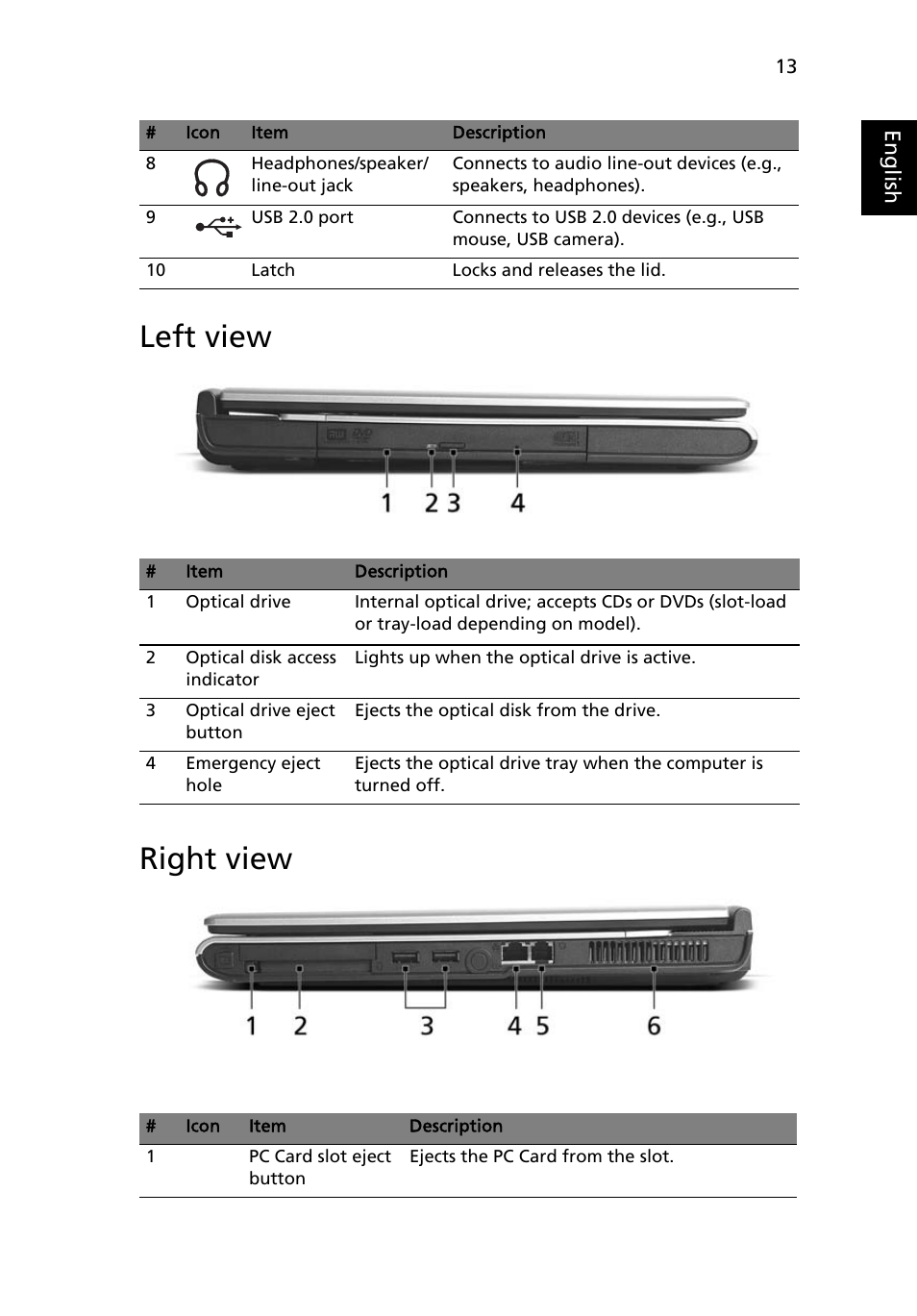 13

English

| # | Icon | Item | Description |
|---|---|---|---|
| 8 | | Headphones/speaker/ line-out jack | Connects to audio line-out devices (e.g., speakers, headphones). |
| 9 | | USB 2.0 port | Connects to USB 2.0 devices (e.g., USB mouse, USB camera). |
| 10 | | Latch | Locks and releases the lid. |

Left view

1 2 3 4

| # | Item | Description |
|---|---|---|
| 1 | Optical drive | Internal optical drive; accepts CDs or DVDs (slot-load or tray-load depending on model). |
| 2 | Optical disk access indicator | Lights up when the optical drive is active. |
| 3 | Optical drive eject button | Ejects the optical disk from the drive. |
| 4 | Emergency eject hole | Ejects the optical drive tray when the computer is turned off. |

Right view

1 2 3 4 5 6

| # | Icon | Item | Description |
|---|---|---|---|
| 1 | | PC Card slot eject button | Ejects the PC Card from the slot. |